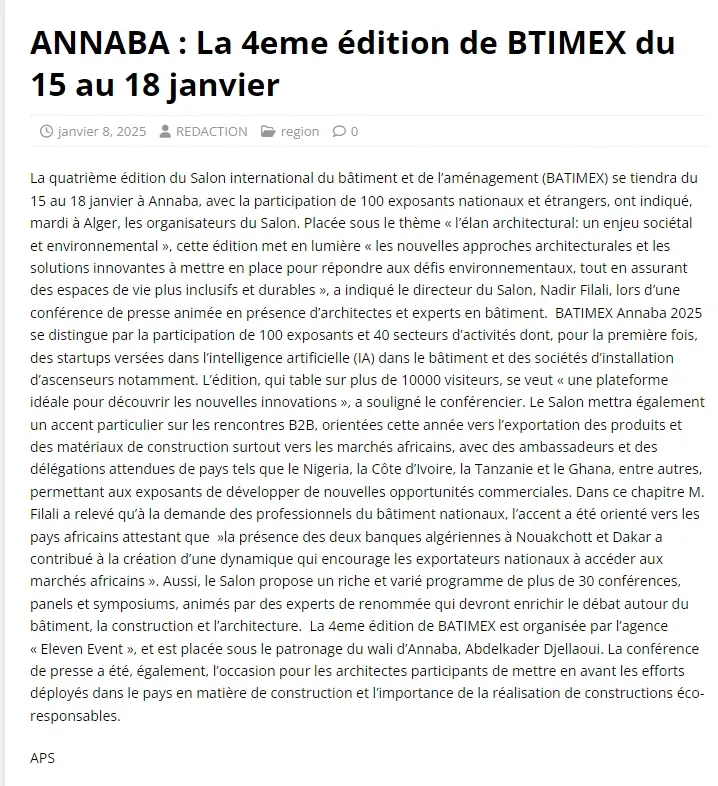 ANNABA : La 4eme édition de BTIMEX du 15 au 18 janvier

janvier 8, 2025 REDACTION region 0

La quatrième édition du Salon international du bâtiment et de l'aménagement (BATIMEX) se tiendra du 15 au 18 janvier à Annaba, avec la participation de 100 exposants nationaux et étrangers, ont indiqué, mardi à Alger, les organisateurs du Salon. Placée sous le thème « l'élan architectural: un enjeu sociétal et environnemental », cette édition met en lumière « les nouvelles approches architecturales et les solutions innovantes à mettre en place pour répondre aux défis environnementaux, tout en assurant des espaces de vie plus inclusifs et durables », a indiqué le directeur du Salon, Nadir Filali, lors d'une conférence de presse animée en présence d'architectes et experts en bâtiment. BATIMEX Annaba 2025 se distingue par la participation de 100 exposants et 40 secteurs d'activités dont, pour la première fois, des startups versées dans l'intelligence artificielle (IA) dans le bâtiment et des sociétés d'installation d'ascenseurs notamment. L'édition, qui table sur plus de 10000 visiteurs, se veut « une plateforme idéale pour découvrir les nouvelles innovations », a souligné le conférencier. Le Salon mettra également un accent particulier sur les rencontres B2B, orientées cette année vers l'exportation des produits et des matériaux de construction surtout vers les marchés africains, avec des ambassadeurs et des délégations attendues de pays tels que le Nigeria, la Côte d'Ivoire, la Tanzanie et le Ghana, entre autres, permettant aux exposants de développer de nouvelles opportunités commerciales. Dans ce chapitre M. Filali a relevé qu'à la demande des professionnels du bâtiment nationaux, l'accent a été orienté vers les pays africains attestant que »la présence des deux banques algériennes à Nouakchott et Dakar a contribué à la création d'une dynamique qui encourage les exportateurs nationaux à accéder aux marchés africains ». Aussi, le Salon propose un riche et varié programme de plus de 30 conférences, panels et symposiums, animés par des experts de renommée qui devront enrichir le débat autour du bâtiment, la construction et l'architecture. La 4eme édition de BATIMEX est organisée par l'agence « Eleven Event », et est placée sous le patronage du wali d'Annaba, Abdelkader Djellaoui. La conférence de presse a été, également, l'occasion pour les architectes participants de mettre en avant les efforts déployés dans le pays en matière de construction et l'importance de la réalisation de constructions éco-responsables.

APS